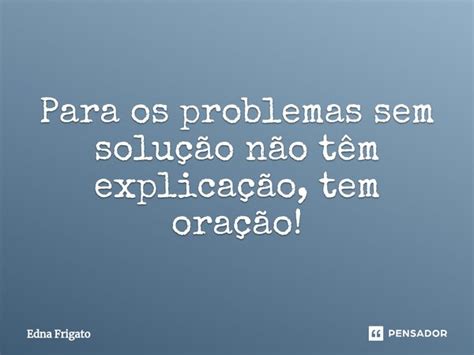 Para os problemas sem solução não têm explicação, tem oração!

Edna Frigato

PENSADOR